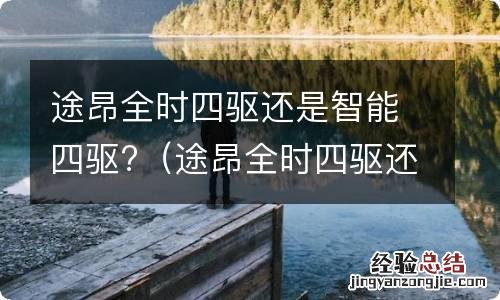 途昂全时四驱还是智能四驱？（途昂全时四驱还

经验总结
jingyanzongjie.com